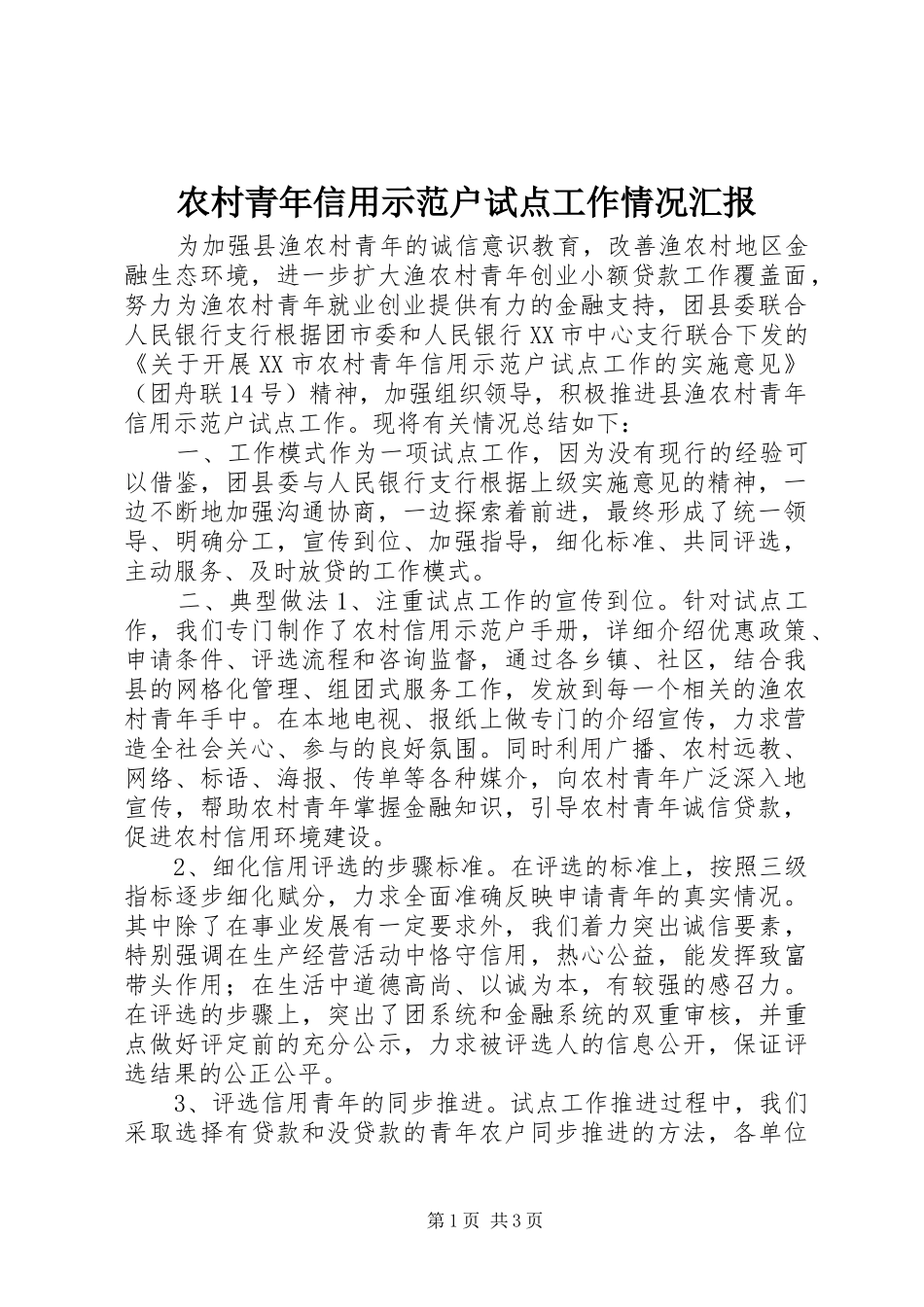 农村青年信用示范户试点工作情况汇报

为加强县渔农村青年的诚信意识教育，改善渔农村地区金融生态环境，进一步扩大渔农村青年创业小额贷款工作覆盖面，努力为渔农村青年就业创业提供有力的金融支持，团县委联合人民银行支行根据团市委和人民银行XX市中心支行联合下发的《关于开展XX市农村青年信用示范户试点工作的实施意见》（团舟联14号）精神，加强组织领导，积极推进县渔农村青年信用示范户试点工作。现将有关情况总结如下：

一、工作模式作为一项试点工作，因为没有现行的经验可以借鉴，团县委与人民银行支行根据上级实施意见的精神，一边不断地加强沟通协商，一边探索着前进，最终形成了统一领导、明确分工，宣传到位、加强指导，细化标准、共同评选，主动服务、及时放贷的工作模式。

二、典型做法1、注重试点工作的宣传到位。针对试点工作，我们专门制作了农村信用示范户手册，详细介绍优惠政策、申请条件、评选流程和咨询监督，通过各乡镇、社区，结合我县的网格化管理、组团式服务工作，发放到每一个相关的渔农村青年手中。在本地电视、报纸上做专门的介绍宣传，力求营造全社会关心、参与的良好氛围。同时利用广播、农村远教、网络、标语、海报、传单等各种媒介，向农村青年广泛深入地宣传，帮助农村青年掌握金融知识，引导农村青年诚信贷款，促进农村信用环境建设。

2、细化信用评选的步骤标准。在评选的标准上，按照三级指标逐步细化赋分，力求全面准确反映申请青年的真实情况。其中除了在事业发展有一定要求外，我们着力突出诚信要素，特别强调在生产经营活动中恪守信用，热心公益，能发挥致富带头作用；在生活中道德高尚、以诚为本，有较强的感召力。在评选的步骤上，突出了团系统和金融系统的双重审核，并重点做好评定前的充分公示，力求被评选人的信息公开，保证评选结果的公正公平。

3、评选信用青年的同步推进。试点工作推进过程中，我们采取选择有贷款和没贷款的青年农户同步推进的方法，各单位

第1页 共3页